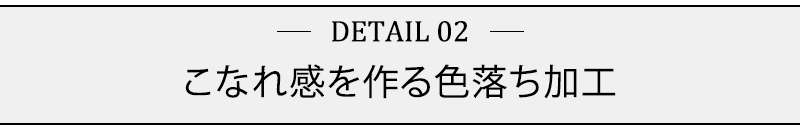 — DETAIL 02 —

こなれ感を作る色落ち加工